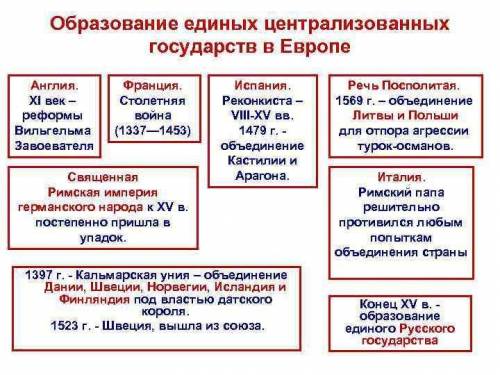 Образование единых централизованных государств в Европе

Англия.
XI век – реформы Вильгельма Завоевателя

Франция.
Столетняя война (1337—1453)

Испания.
Реконкиста – VIII-XV вв.
1479 г. - объединение Кастилии и Арагона.

Речь Посполитая.
1569 г. – объединение Литвы и Польши для отпора агрессии турок-османов.

Священная Римская империя германского народа к XV в. постепенно пришла в упадок.

Италия.
Римский папа решительно противился любым попыткам объединения страны

1397 г. - Кальмарская уния – объединение Дании, Швеции, Норвегии, Исландия и Финляндия под властью датского короля.
1523 г. - Швеция, вышла из союза.

Конец XV в. - образование единого Русского государства